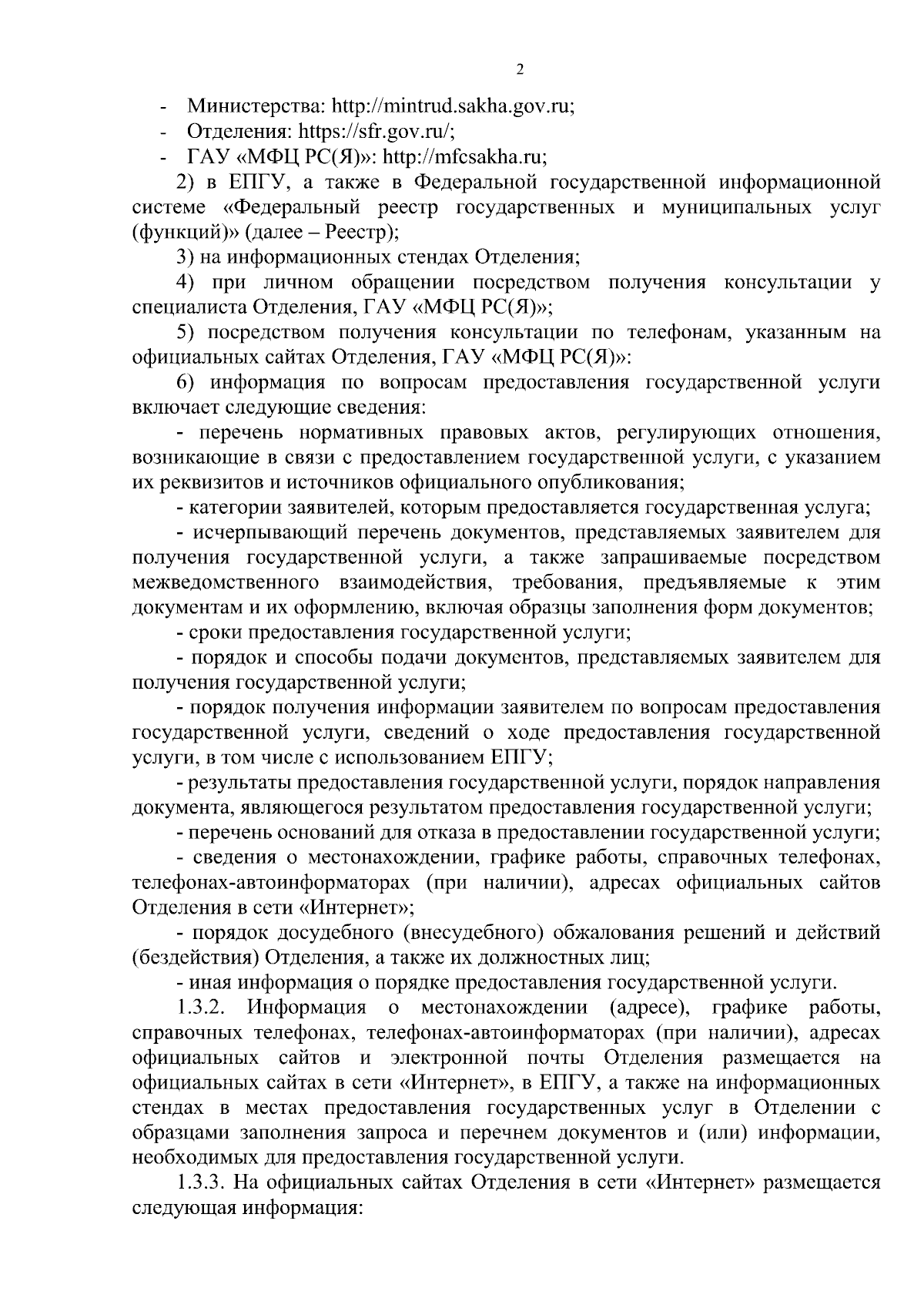 2

- Министерства: http://mintrud.sakha.gov.ru;
- Отделения: https://sfr.gov.ru/;
- ГАУ «МФЦ РС(Я)»: http://mfcsakha.ru;

2) в ЕПГУ, а также в Федеральной государственной информационной системе «Федеральный реестр государственных и муниципальных услуг (функций)» (далее – Реестр);

3) на информационных стендах Отделения;

4) при личном обращении посредством получения консультации у специалиста Отделения, ГАУ «МФЦ РС(Я)»;

5) посредством получения консультации по телефонам, указанным на официальных сайтах Отделения, ГАУ «МФЦ РС(Я)»:

6) информация по вопросам предоставления государственной услуги включает следующие сведения:

- перечень нормативных правовых актов, регулирующих отношения, возникающие в связи с предоставлением государственной услуги, с указанием их реквизитов и источников официального опубликования;

- категории заявителей, которым предоставляется государственная услуга;

- исчерпывающий перечень документов, представляемых заявителем для получения государственной услуги, а также запрашиваемые посредством межведомственного взаимодействия, требования, предъявляемые к этим документам и их оформлению, включая образцы заполнения форм документов;

- сроки предоставления государственной услуги;

- порядок и способы подачи документов, представляемых заявителем для получения государственной услуги;

- порядок получения информации заявителем по вопросам предоставления государственной услуги, сведений о ходе предоставления государственной услуги, в том числе с использованием ЕПГУ;

- результаты предоставления государственной услуги, порядок направления документа, являющегося результатом предоставления государственной услуги;

- перечень оснований для отказа в предоставлении государственной услуги;

- сведения о местонахождении, графике работы, справочных телефонах, телефонах-автоинформаторах (при наличии), адресах официальных сайтов Отделения в сети «Интернет»;

- порядок досудебного (внесудебного) обжалования решений и действий (бездействия) Отделения, а также их должностных лиц;

- иная информация о порядке предоставления государственной услуги.

1.3.2. Информация о местонахождении (адресе), графике работы, справочных телефонах, телефонах-автоинформаторах (при наличии), адресах официальных сайтов и электронной почты Отделения размещается на официальных сайтах в сети «Интернет», в ЕПГУ, а также на информационных стендах в местах предоставления государственных услуг в Отделении с образцами заполнения запроса и перечнем документов и (или) информации, необходимых для предоставления государственной услуги.

1.3.3. На официальных сайтах Отделения в сети «Интернет» размещается следующая информация: